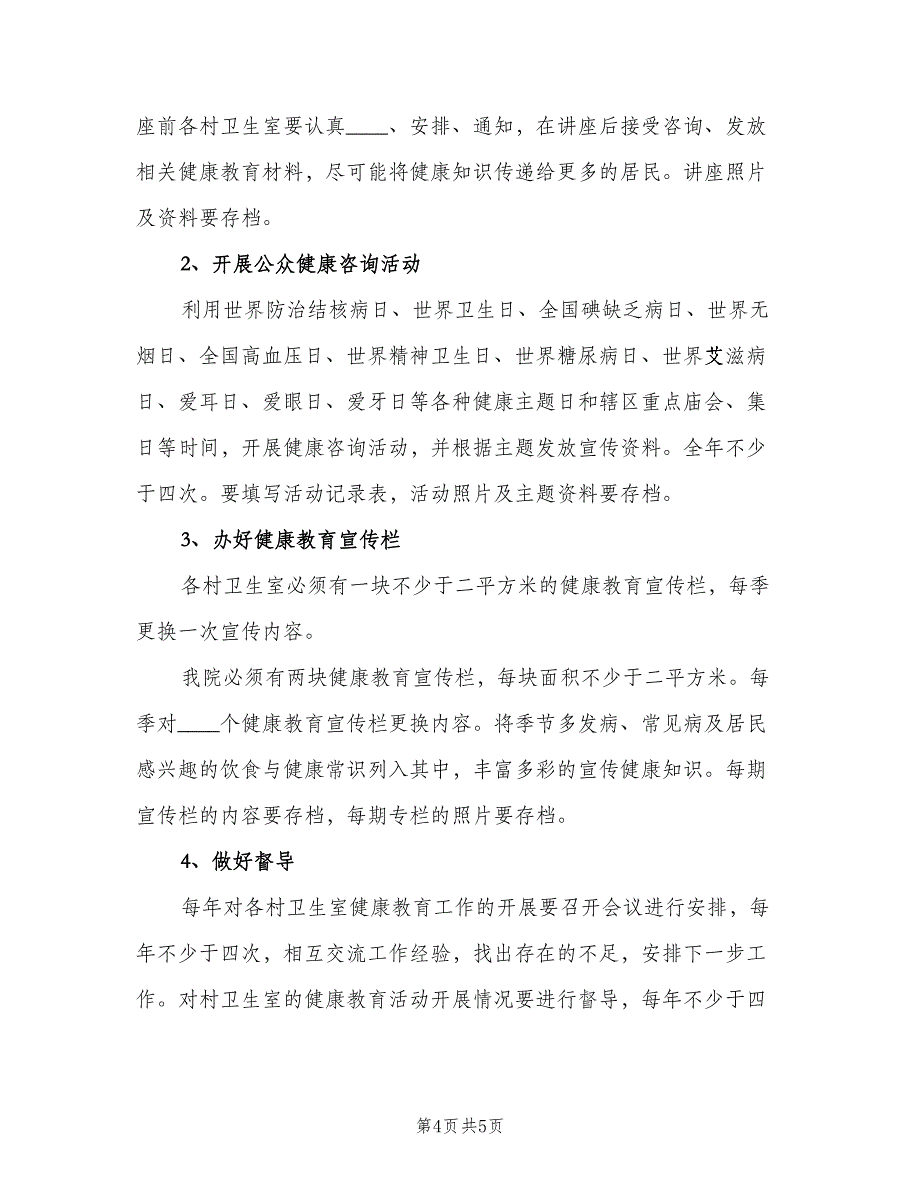 座前各村卫生室要认真____、安排、通知，在讲座后接受咨询、发放相关健康教育材料，尽可能将健康知识传递给更多的居民。讲座照片及资料要存档。

2、开展公众健康咨询活动

利用世界防治结核病日、世界卫生日、全国碘缺乏病日、世界无烟日、全国高血压日、世界精神卫生日、世界糖尿病日、世界艾滋病日、爱耳日、爱眼日、爱牙日等各种健康主题日和辖区重点庙会、集日等时间，开展健康咨询活动，并根据主题发放宣传资料。全年不少于四次。要填写活动记录表，活动照片及主题资料要存档。

3、办好健康教育宣传栏

各村卫生室必须有一块不少于二平方米的健康教育宣传栏，每季更换一次宣传内容。

我院必须有两块健康教育宣传栏，每块面积不少于二平方米。每季对____个健康教育宣传栏更换内容。将季节多发病、常见病及居民感兴趣的饮食与健康常识列入其中，丰富多彩的宣传健康知识。每期宣传栏的内容要存档，每期专栏的照片要存档。

4、做好督导

每年对各村卫生室健康教育工作的开展要召开会议进行安排，每年不少于四次，相互交流工作经验，找出存在的不足，安排下一步工作。对村卫生室的健康教育活动开展情况要进行督导，每年不少于四

第4页 共5页